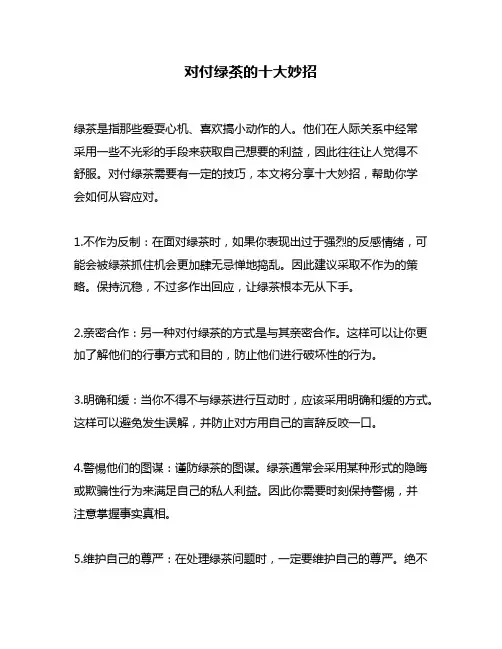 对付绿茶的十大妙招

绿茶是指那些爱耍心机、喜欢搞小动作的人。他们在人际关系中经常采用一些不光彩的手段来获取自己想要的利益，因此往往让人觉得不舒服。对付绿茶需要有一定的技巧，本文将分享十大妙招，帮助你学会如何从容应对。

1.不作为反制：在面对绿茶时，如果你表现出过于强烈的反感情绪，可能会被绿茶抓住机会更加肆无忌惮地捣乱。因此建议采取不作为的策略。保持沉稳，不过多作出回应，让绿茶根本无从下手。

2.亲密合作：另一种对付绿茶的方式是与其亲密合作。这样可以让你更加了解他们的行事方式和目的，防止他们进行破坏性的行为。

3.明确和缓：当你不得不与绿茶进行互动时，应该采用明确和缓的方式。这样可以避免发生误解，并防止对方用自己的言辞反咬一口。

4.警惕他们的图谋：谨防绿茶的图谋。绿茶通常会采用某种形式的隐晦或欺骗性行为来满足自己的私人利益。因此你需要时刻保持警惕，并注意掌握事实真相。

5.维护自己的尊严：在处理绿茶问题时，一定要维护自己的尊严。绝不